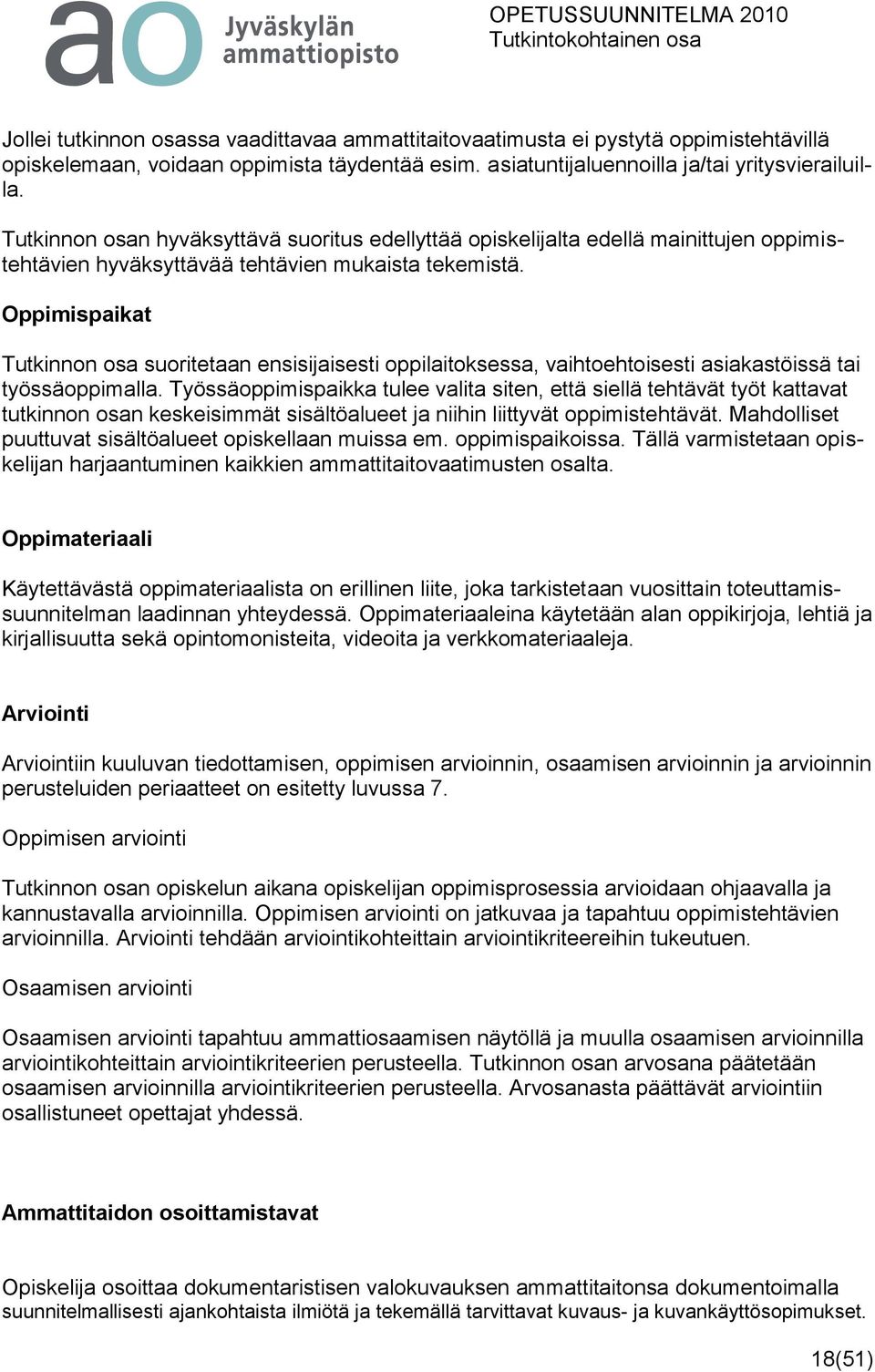 ao Jyväskylän ammattiopisto

OPETUSSUUNNITELMA 2010
Tutkintokohtainen osa

Jollei tutkinnon osassa vaadittavaa ammattitaitovaatimusta ei pystytä oppimistehtävillä opiskelemaan, voidaan oppimista täydentää esim. asiatuntijaluennoilla ja/tai yritysvierailuilla.

Tutkinnon osan hyväksyttävä suoritus edellyttää opiskelijalta edellä mainittujen oppimistehtävien hyväksyttävää tehtävien mukaista tekemistä.

Oppimispaikat

Tutkinnon osa suoritetaan ensisijaisesti oppilaitoksessa, vaihtoehtoisesti asiakastöissä tai työssäoppimalla. Työssäoppimispaikka tulee valita siten, että siellä tehtävät työt kattavat tutkinnon osan keskeisimmät sisältöalueet ja niihin liittyvät oppimistehtävät. Mahdolliset puuttuvat sisältöalueet opiskellaan muissa em. oppimispaikoissa. Tällä varmistetaan opiskelijan harjaantuminen kaikkien ammattitaitovaatimusten osalta.

Oppimateriaali

Käytettävästä oppimateriaalista on erillinen liite, joka tarkistetaan vuosittain toteuttamissuunnitelman laadinnan yhteydessä. Oppimateriaaleina käytetään alan oppikirjoja, lehtiä ja kirjallisuutta sekä opintomonisteita, videoita ja verkkomateriaaleja.

Arviointi

Arviointiin kuuluvan tiedottamisen, oppimisen arvioinnin, osaamisen arvioinnin ja arvioinnin perusteluiden periaatteet on esitetty luvussa 7.

Oppimisen arviointi

Tutkinnon osan opiskelun aikana opiskelijan oppimisprosessia arvioidaan ohjaavalla ja kannustavalla arvioinnilla. Oppimisen arviointi on jatkuvaa ja tapahtuu oppimistehtävien arvioinnilla. Arviointi tehdään arviointikohteittain arviointikriteereihin tukeutuen.

Osaamisen arviointi

Osaamisen arviointi tapahtuu ammattiosaamisen näytöllä ja muulla osaamisen arvioinnilla arviointikohteittain arviointikriteerien perusteella. Tutkinnon osan arvosana päätetään osaamisen arvioinnilla arviointikriteerien perusteella. Arvosanasta päättävät arviointiin osallistuneet opettajat yhdessä.

Ammattitaidon osoittamistavat

Opiskelija osoittaa dokumentaristisen valokuvauksen ammattitaitonsa dokumentoimalla suunnitelmallisesti ajankohtaista ilmiötä ja tekemällä tarvittavat kuvaus- ja kuvankäyttösopimukset.

18(51)